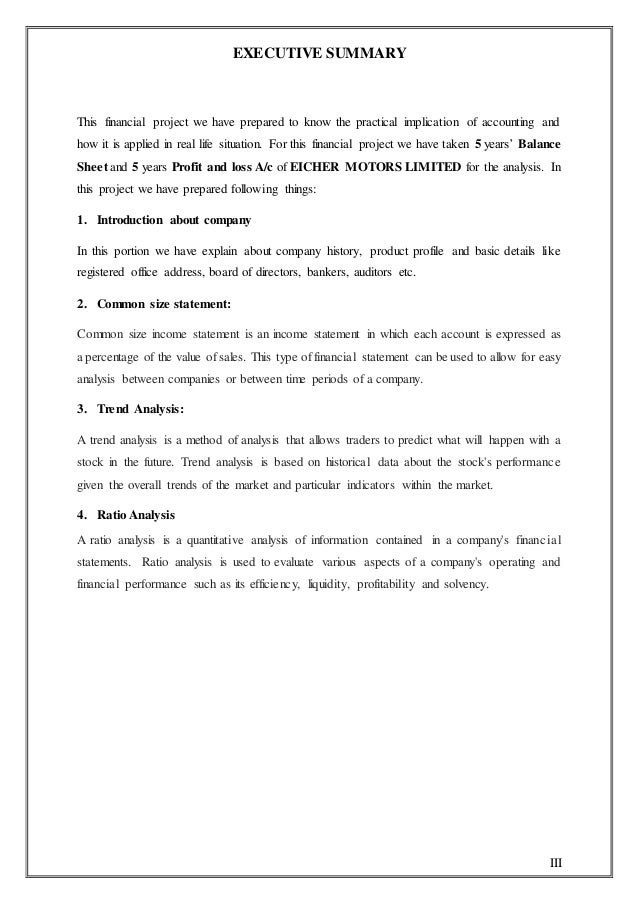 EXECUTIVE SUMMARY

This financial project we have prepared to know the practical implication of accounting and how it is applied in real life situation. For this financial project we have taken 5 years' Balance Sheet and 5 years Profit and loss A/c of EICHER MOTORS LIMITED for the analysis. In this project we have prepared following things:

1. Introduction about company

In this portion we have explain about company history, product profile and basic details like registered office address, board of directors, bankers, auditors etc.

2. Common size statement:

Common size income statement is an income statement in which each account is expressed as a percentage of the value of sales. This type of financial statement can be used to allow for easy analysis between companies or between time periods of a company.

3. Trend Analysis:

A trend analysis is a method of analysis that allows traders to predict what will happen with a stock in the future. Trend analysis is based on historical data about the stock's performance given the overall trends of the market and particular indicators within the market.

4. Ratio Analysis

A ratio analysis is a quantitative analysis of information contained in a company's financial statements. Ratio analysis is used to evaluate various aspects of a company's operating and financial performance such as its efficiency, liquidity, profitability and solvency.

III